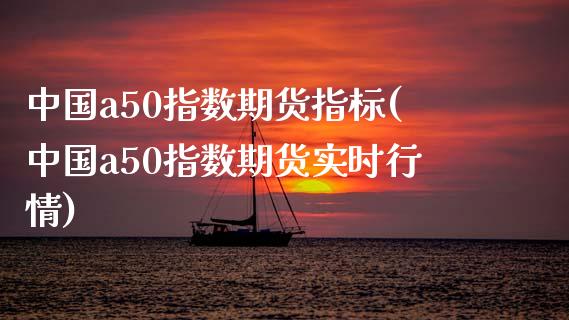 中国a50指数期货指标(中国a50指数期货实时行情)